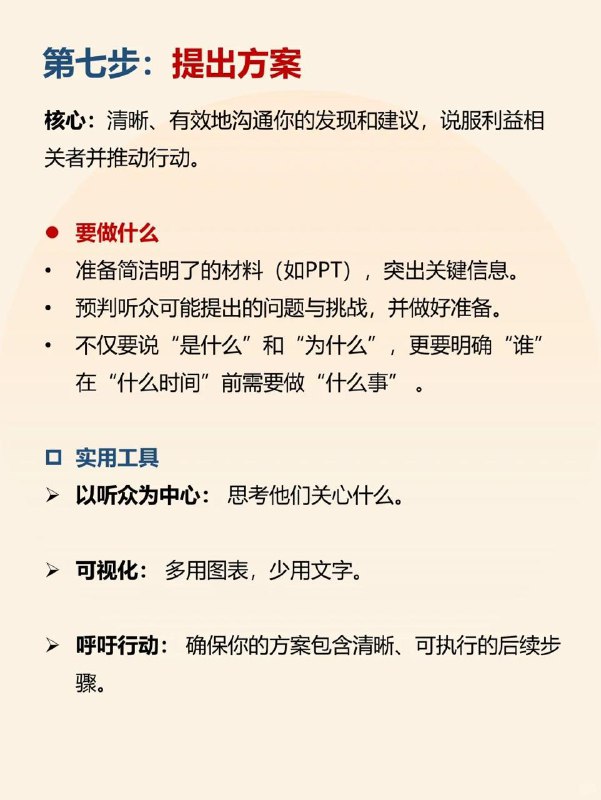 第七步：提出方案

核心：清晰、有效地沟通你的发现和建议，说服利益相关者并推动行动。

● 要做什么

• 准备简洁明了的材料（如PPT），突出关键信息。
• 预判听众可能提出的问题与挑战，并做好准备。
• 不仅要说“是什么”和“为什么”，更要明确“谁”在“什么时间”前需要做“什么事”。

□ 实用工具

➢ 以听众为中心：思考他们关心什么。

➢ 可视化：多用图表，少用文字。

➢ 呼吁行动：确保你的方案包含清晰、可执行的后续步骤。